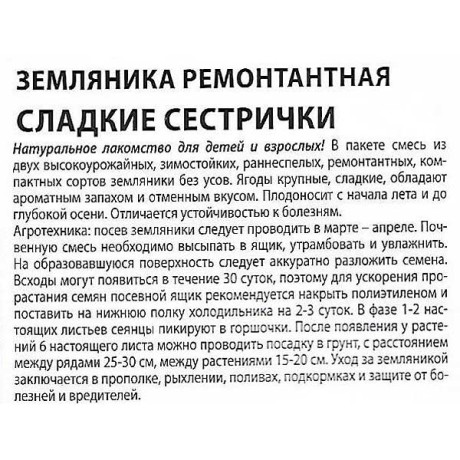 ЗЕМЛЯНИКА РЕМОНТАНТНАЯ
СЛАДКИЕ СЕСТРИЧКИ

Натуральное лакомство для детей и взрослых! В пакете смесь из двух высокоурожайных, зимостойких, раннеспелых, ремонтантных, компактных сортов земляники без усов. Ягоды крупные, сладкие, обладают ароматным запахом и отменным вкусом. Плодоносит с начала лета и до глубокой осени. Отличается устойчивостью к болезням.
Агротехника: посев земляники следует проводить в марте – апреле. Почвенную смесь необходимо высыпать в ящик, утрамбовать и увлажнить. На образовавшуюся поверхность следует аккуратно разложить семена. Всходы могут появиться в течение 30 суток, поэтому для ускорения прорастания семян посевной ящик рекомендуется накрыть полиэтиленом и поставить на нижнюю полку холодильника на 2-3 суток. В фазе 1-2 настоящих листьев сеянцы пикируют в горшочки. После появления у растений 6 настоящего листа можно проводить посадку в грунт, с расстоянием между рядами 25-30 см, между растениями 15-20 см. Уход за земляникой заключается в прополке, рыхлении, поливах, подкормках и защите от болезней и вредителей.